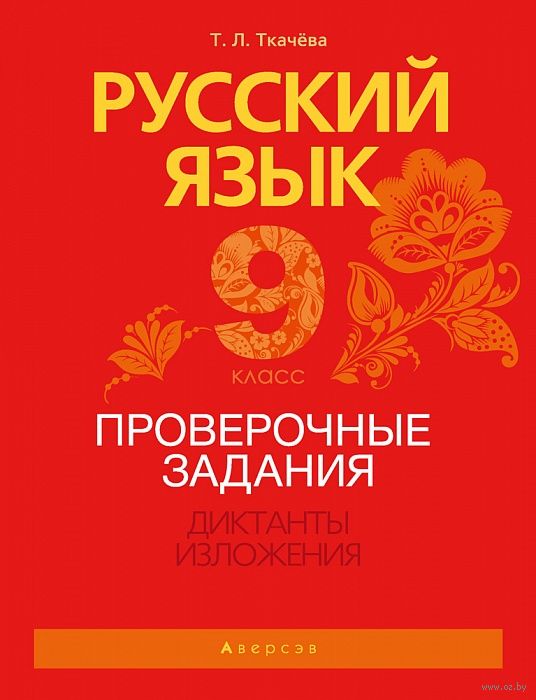 Т. Л. Ткачёва

РУССКИЙ ЯЗЫК

9

КЛАСС

ПРОВЕРОЧНЫЕ ЗАДАНИЯ

ДИКТАНТЫ
ИЗЛОЖЕНИЯ

Аверсэв

www.oz.by